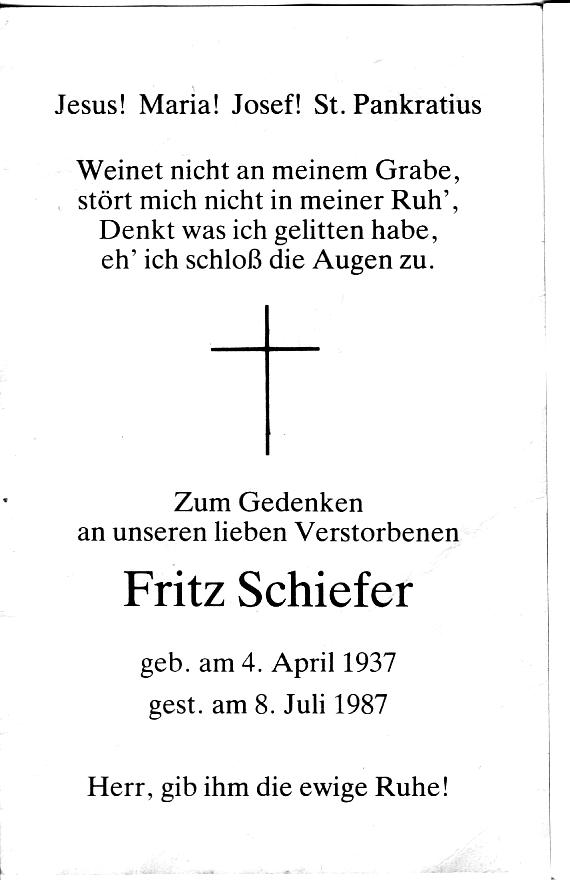 Jesus! Maria! Josef! St. Pankratius

Weinet nicht an meinem Grabe,
stört mich nicht in meiner Ruh',
Denkt was ich gelitten habe,
eh' ich schloß die Augen zu.

Zum Gedenken
an unseren lieben Verstorbenen

Fritz Schiefer

geb. am 4. April 1937
gest. am 8. Juli 1987

Herr, gib ihm die ewige Ruhe!